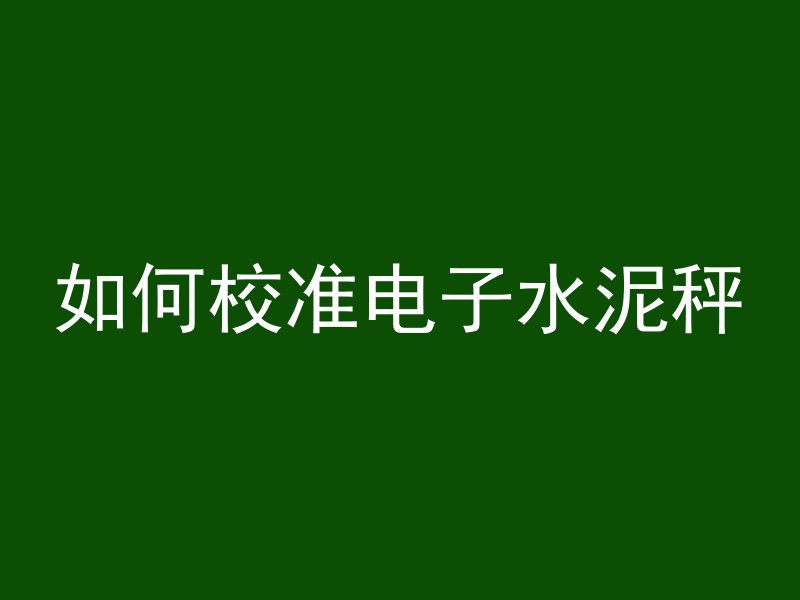 如何校准电子水泥秤